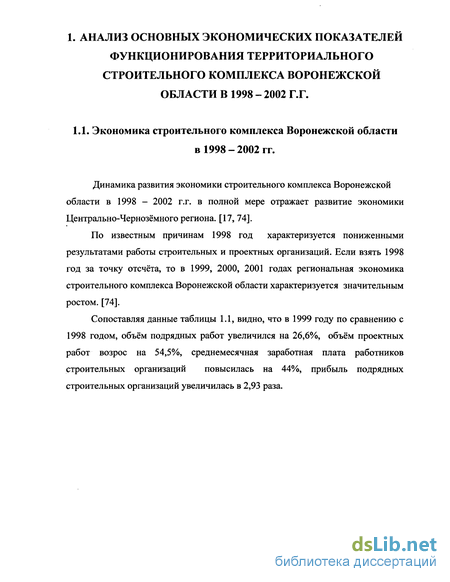 1. АНАЛИЗ ОСНОВНЫХ ЭКОНОМИЧЕСКИХ ПОКАЗАТЕЛЕЙ ФУНКЦИОНИРОВАНИЯ ТЕРРИТОРИАЛЬНОГО СТРОИТЕЛЬНОГО КОМПЛЕКСА ВОРОНЕЖСКОЙ ОБЛАСТИ В 1998 – 2002 Г.Г.

1.1. Экономика строительного комплекса Воронежской области в 1998 – 2002 гг.

Динамика развития экономики строительного комплекса Воронежской области в 1998 – 2002 г.г. в полной мере отражает развитие экономики Центрально-Чернозёмного региона. [17, 74].

По известным причинам 1998 год характеризуется пониженными результатами работы строительных и проектных организаций. Если взять 1998 год за точку отсчёта, то в 1999, 2000, 2001 годах региональная экономика строительного комплекса Воронежской области характеризуется значительным ростом. [74].

Сопоставляя данные таблицы 1.1, видно, что в 1999 году по сравнению с 1998 годом, объём подрядных работ увеличился на 26,6%, объём проектных работ возрос на 54,5%, среднемесячная заработная плата работников строительных организаций повысилась на 44%, прибыль подрядных строительных организаций увеличилась в 2,93 раза.

dsLib.net
библиотека диссертаций